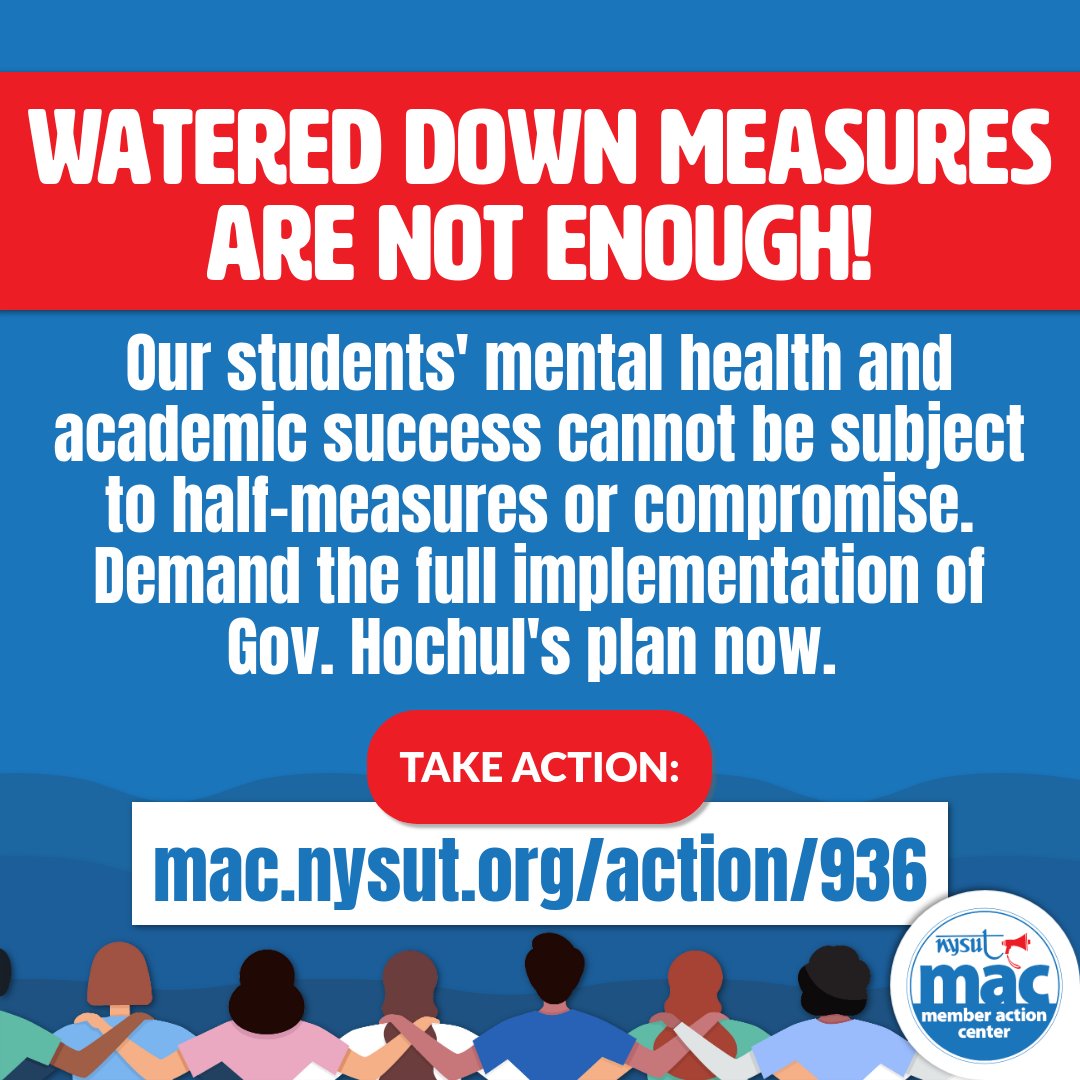 WATERED DOWN MEASURES ARE NOT ENOUGH!

Our students' mental health and academic success cannot be subject to half-measures or compromise. Demand the full implementation of Gov. Hochul's plan now.

TAKE ACTION:

mac.nysut.org/action/936

nysut mac member action center